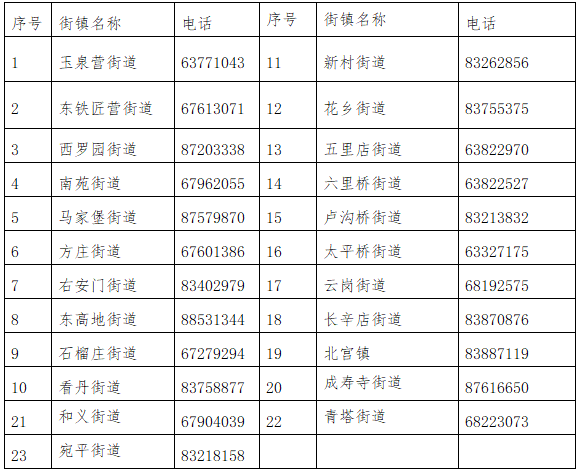 | 序号 | 街镇名称 | 电话 | 序号 | 街镇名称 | 电话 |
|---|---|---|---|---|---|
| 1 | 玉泉营街道 | 63771043 | 11 | 新村街道 | 83262856 |
| 2 | 东铁匠营街道 | 67613071 | 12 | 花乡街道 | 83755375 |
| 3 | 西罗园街道 | 87203338 | 13 | 五里店街道 | 63822970 |
| 4 | 南苑街道 | 67962055 | 14 | 六里桥街道 | 63822527 |
| 5 | 马家堡街道 | 87579870 | 15 | 卢沟桥街道 | 83213832 |
| 6 | 方庄街道 | 67601386 | 16 | 太平桥街道 | 63327175 |
| 7 | 右安门街道 | 83402979 | 17 | 云岗街道 | 68192575 |
| 8 | 东高地街道 | 88531344 | 18 | 长辛店街道 | 83870876 |
| 9 | 石榴庄街道 | 67279294 | 19 | 北宫镇 | 83887119 |
| 10 | 看丹街道 | 83758877 | 20 | 成寿寺街道 | 87616650 |
| 21 | 和义街道 | 67904039 | 22 | 青塔街道 | 68223073 |
| 23 | 宛平街道 | 83218158 | | | |